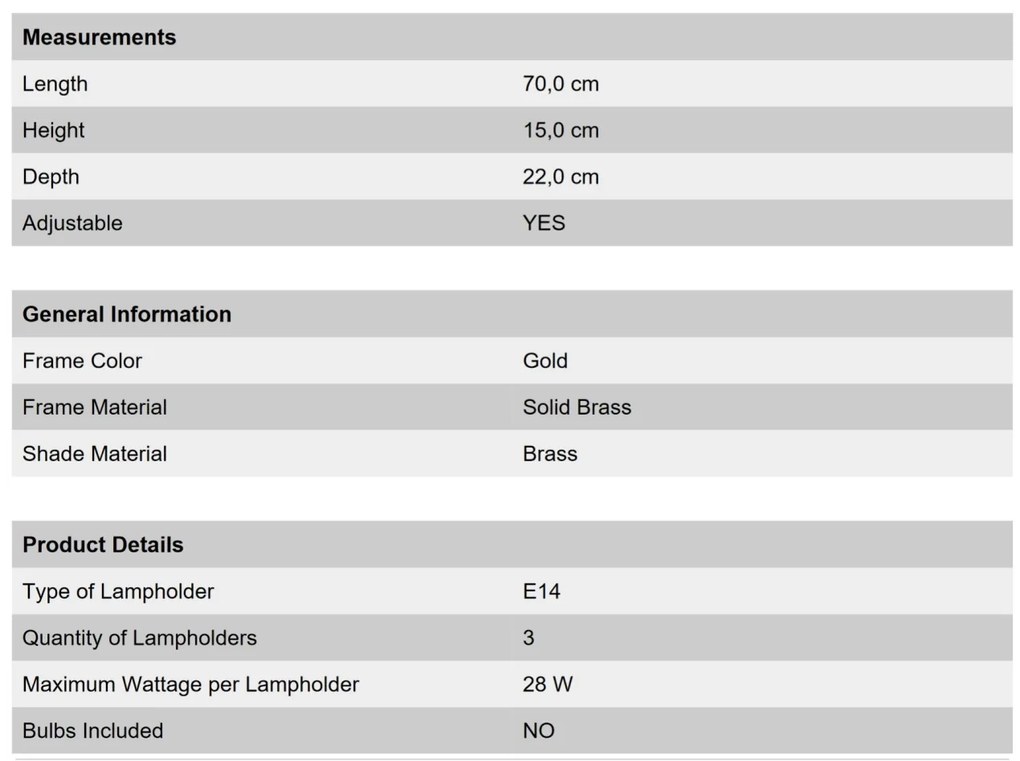 | Measurements | |
|---|---|
| Length | 70,0 cm |
| Height | 15,0 cm |
| Depth | 22,0 cm |
| Adjustable | YES |

| General Information | |
|---|---|
| Frame Color | Gold |
| Frame Material | Solid Brass |
| Shade Material | Brass |

| Product Details | |
|---|---|
| Type of Lampholder | E14 |
| Quantity of Lampholders | 3 |
| Maximum Wattage per Lampholder | 28 W |
| Bulbs Included | NO |